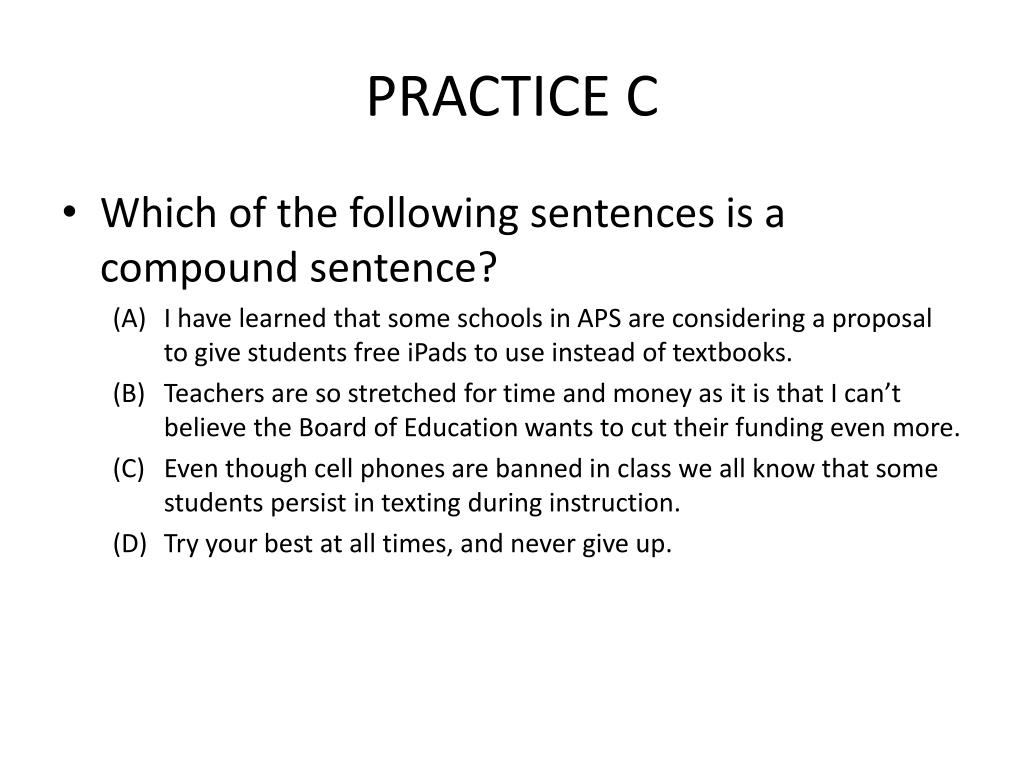 PRACTICE C

• Which of the following sentences is a compound sentence?

(A) I have learned that some schools in APS are considering a proposal to give students free iPads to use instead of textbooks.

(B) Teachers are so stretched for time and money as it is that I can’t believe the Board of Education wants to cut their funding even more.

(C) Even though cell phones are banned in class we all know that some students persist in texting during instruction.

(D) Try your best at all times, and never give up.